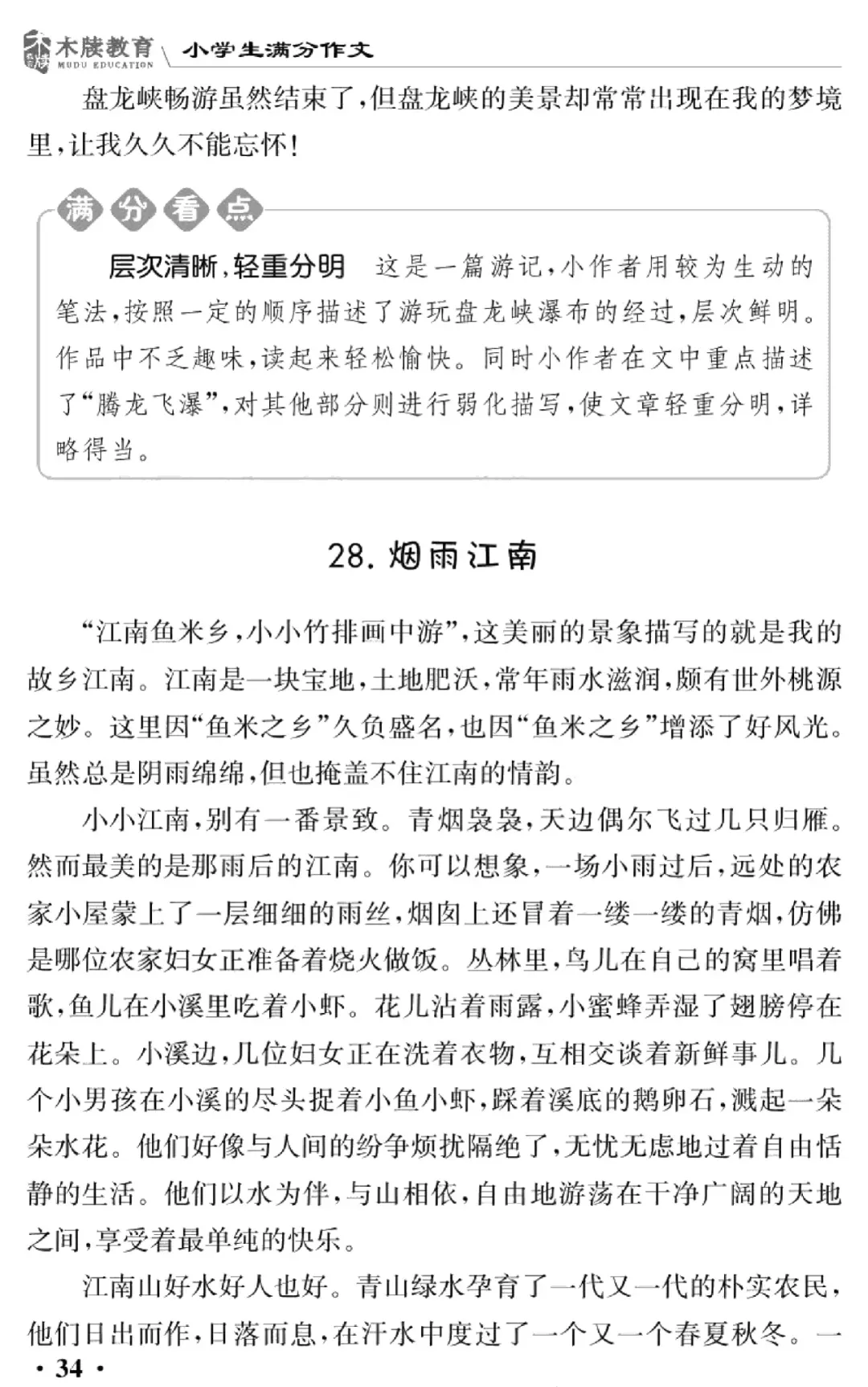 木牍教育
MUDU EDUCATION
小学生满分作文

盘龙峡畅游虽然结束了，但盘龙峡的美景却常常出现在我的梦境里，让我久久不能忘怀！

满分看点

层次清晰，轻重分明　这是一篇游记，小作者用较为生动的笔法，按照一定的顺序描述了游玩盘龙峡瀑布的经过，层次鲜明。作品中不乏趣味，读起来轻松愉快。同时小作者在文中重点描述了“腾龙飞瀑”，对其他部分则进行弱化描写，使文章轻重分明，详略得当。

28. 烟雨江南

“江南鱼米乡，小小竹排画中游”，这美丽的景象描写的就是我的故乡江南。江南是一块宝地，土地肥沃，常年雨水滋润，颇有世外桃源之妙。这里因“鱼米之乡”久负盛名，也因“鱼米之乡”增添了好风光。虽然总是阴雨绵绵，但也掩盖不住江南的情韵。

小小江南，别有一番景致。青烟袅袅，天边偶尔飞过几只归雁。然而最美的是那雨后的江南。你可以想象，一场小雨过后，远处的农家小屋蒙上了一层细细的雨丝，烟囱上还冒着一缕一缕的青烟，仿佛是哪位农家妇女正准备着烧火做饭。丛林里，鸟儿在自己的窝里唱着歌，鱼儿在小溪里吃着小虾。花儿沾着雨露，小蜜蜂弄湿了翅膀停在花朵上。小溪边，几位妇女正在洗着衣物，互相交谈着新鲜事儿。几个小男孩在小溪的尽头捉着小鱼小虾，踩着溪底的鹅卵石，溅起一朵朵水花。他们好像与人间的纷争烦扰隔绝了，无忧无虑地过着自由恬静的生活。他们以水为伴，与山相依，自由地游荡在干净广阔的天地之间，享受着最单纯的快乐。

江南山好水好人也好。青山绿水孕育了一代又一代的朴实农民，他们日出而作，日落而息，在汗水中度过了一个又一个春夏秋冬。一

· 34 ·